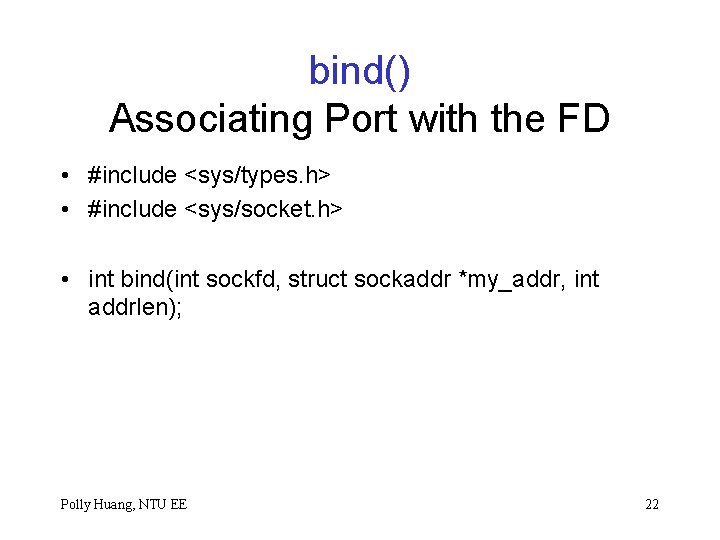 bind()
Associating Port with the FD

• #include <sys/types.h>
• #include <sys/socket.h>

• int bind(int sockfd, struct sockaddr *my_addr, int addrlen);

Polly Huang, NTU EE

22